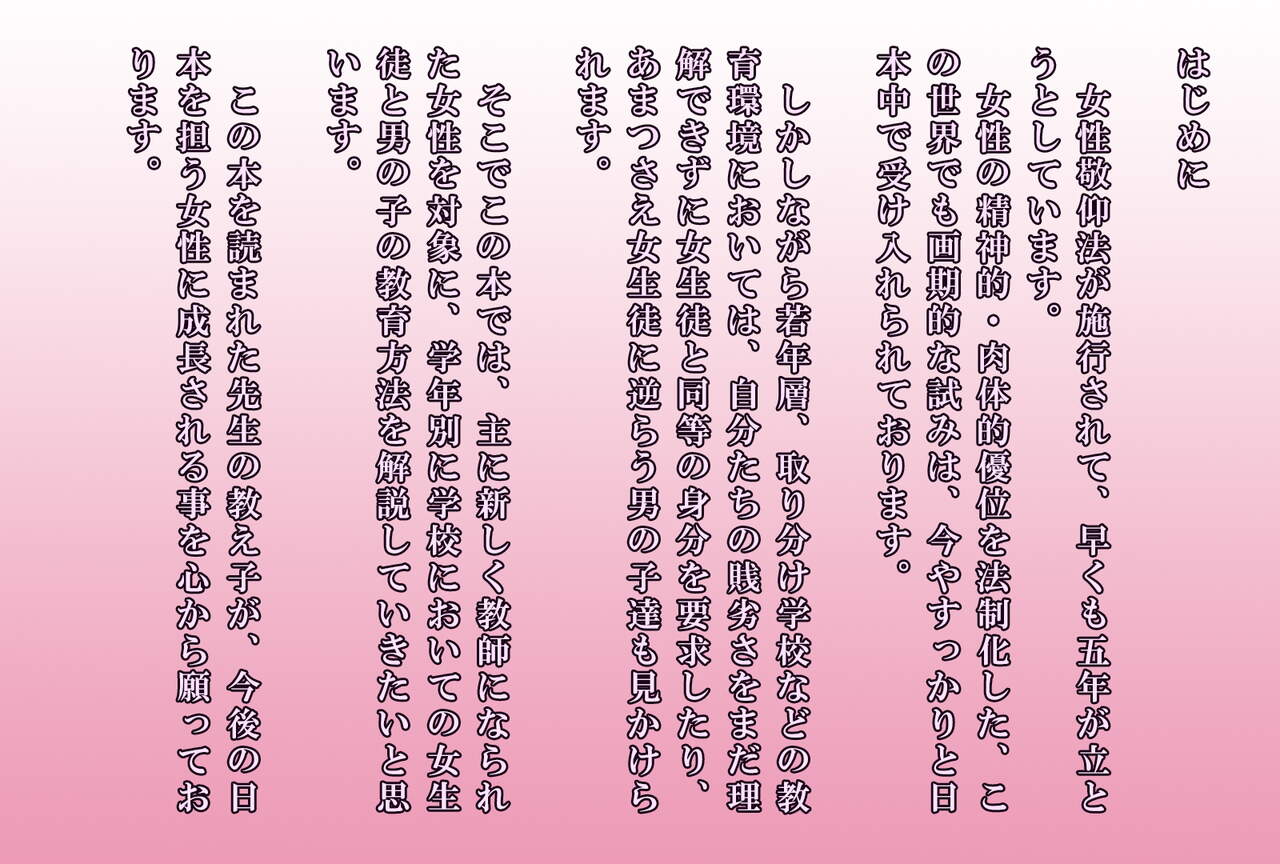 はじめに

女性敬仰法が施行されて、早くも五年が立とうとしています。

女性の精神的・肉体的優位を法制化した、この世界でも画期的な試みは、今やすっかりと日本中で受け入れられております。

しかしながら若年層、取り分け学校などの教育環境においては、自分たちの賎劣さをまだ理解できずに女生徒と同等の身分を要求したり、あまつさえ女生徒に逆らう男の子達も見かけられます。

そこでこの本では、主に新しく教師になられた女性を対象に、学年別に学校においての女生徒と男の子の教育方法を解説していきたいと思います。

この本を読まれた先生の教え子が、今後の日本を担う女性に成長される事を心から願っております。